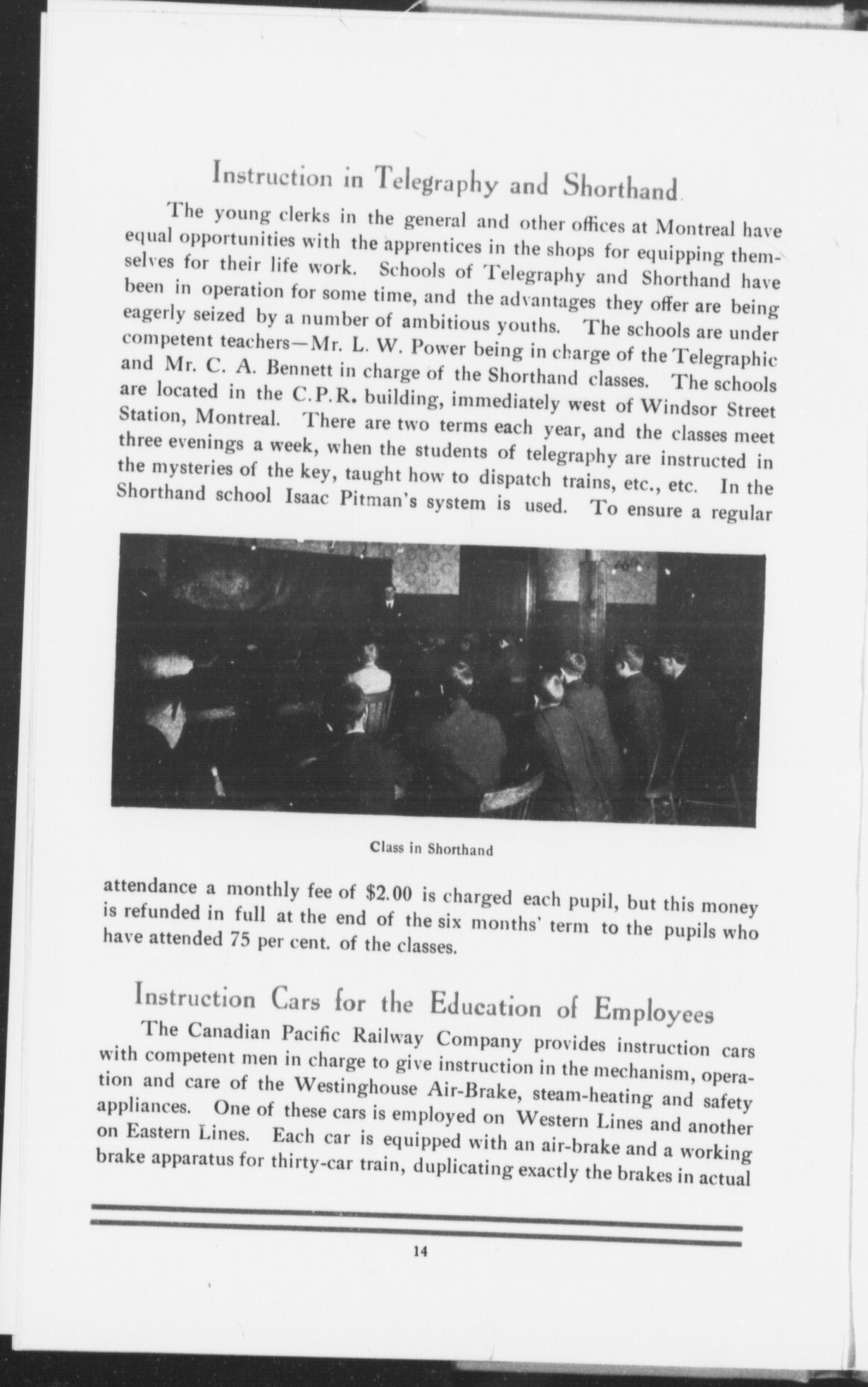 Instruction in Telegraphy and Shorthand.

The young clerks in the general and other offices at Montreal have equal opportunities with the apprentices in the shops for equipping themselves for their life work. Schools of Telegraphy and Shorthand have been in operation for some time, and the advantages they offer are being eagerly seized by a number of ambitious youths. The schools are under competent teachers—Mr. L. W. Power being in charge of the Telegraphic and Mr. C. A. Bennett in charge of the Shorthand classes. The schools are located in the C.P.R. building, immediately west of Windsor Street Station, Montreal. There are two terms each year, and the classes meet three evenings a week, when the students of telegraphy are instructed in the mysteries of the key, taught how to dispatch trains, etc., etc. In the Shorthand school Isaac Pitman's system is used. To ensure a regular

Class in Shorthand

attendance a monthly fee of $2.00 is charged each pupil, but this money is refunded in full at the end of the six months' term to the pupils who have attended 75 per cent. of the classes.

Instruction Cars for the Education of Employees

The Canadian Pacific Railway Company provides instruction cars with competent men in charge to give instruction in the mechanism, operation and care of the Westinghouse Air-Brake, steam-heating and safety appliances. One of these cars is employed on Western Lines and another on Eastern Lines. Each car is equipped with an air-brake and a working brake apparatus for thirty-car train, duplicating exactly the brakes in actual

14